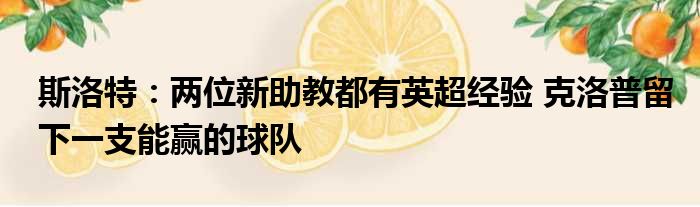 斯洛特：两位新助教都有英超经验 克洛普留下一支能赢的球队